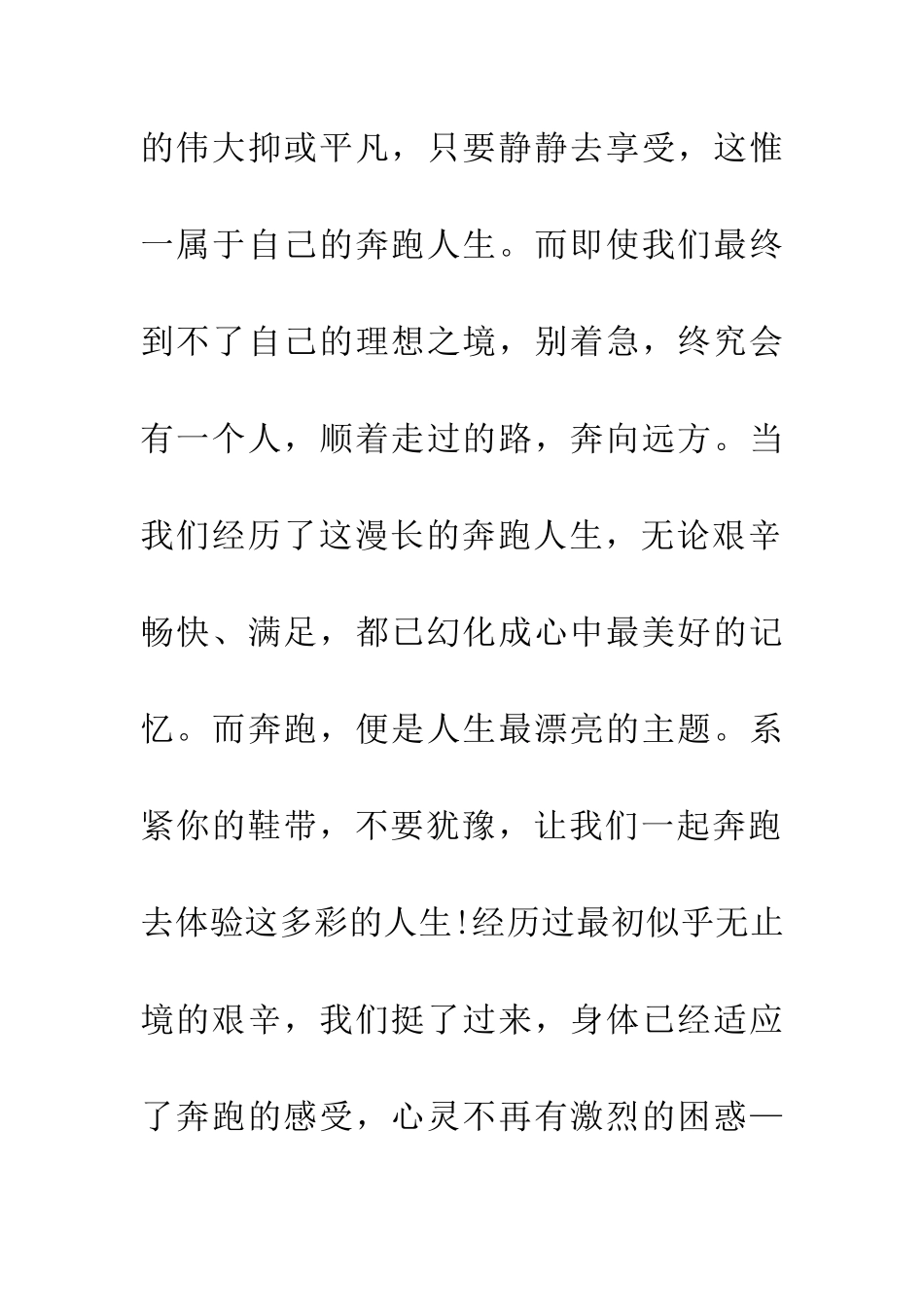 的伟大抑或平凡，只要静静去享受，这惟一属于自己的奔跑人生。而即使我们最终到不了自己的理想之境，别着急，终究会有一个人，顺着走过的路，奔向远方。当我们经历了这漫长的奔跑人生，无论艰辛畅快、满足，都已幻化成心中最美好的记忆。而奔跑，便是人生最漂亮的主题。系紧你的鞋带，不要犹豫，让我们一起奔跑去体验这多彩的人生!经历过最初似乎无止境的艰辛，我们挺了过来，身体已经适应了奔跑的感受，心灵不再有激烈的困惑—